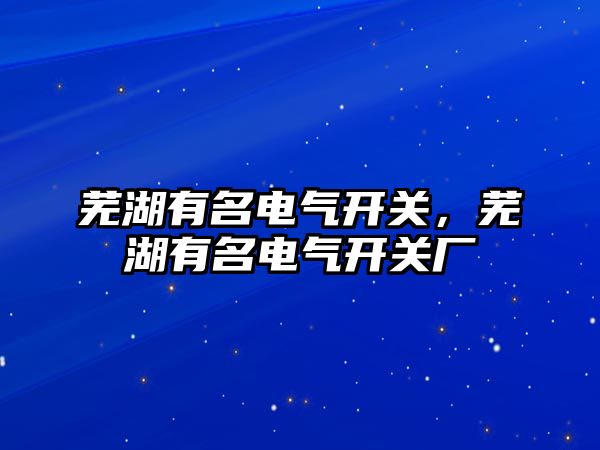 芜湖有名电气开关，芜湖有名电气开关厂